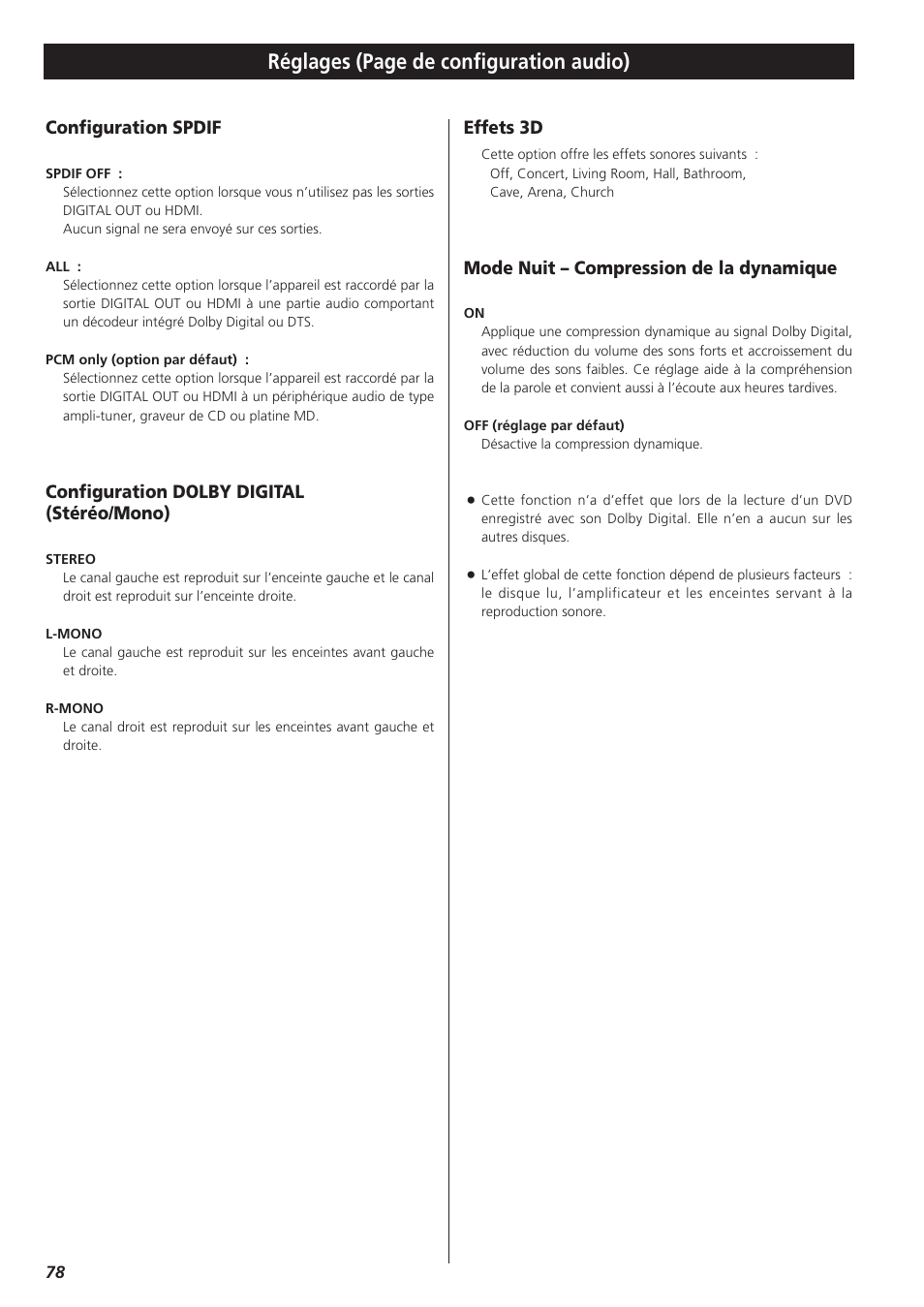 Réglages (Page de configuration audio)

Configuration SPDIF

SPDIF OFF :
Sélectionnez cette option lorsque vous n'utilisez pas les sorties DIGITAL OUT ou HDMI.
Aucun signal ne sera envoyé sur ces sorties.

ALL :
Sélectionnez cette option lorsque l'appareil est raccordé par la sortie DIGITAL OUT ou HDMI à une partie audio comportant un décodeur intégré Dolby Digital ou DTS.

PCM only (option par défaut) :
Sélectionnez cette option lorsque l'appareil est raccordé par la sortie DIGITAL OUT ou HDMI à un périphérique audio de type ampli-tuner, graveur de CD ou platine MD.

Configuration DOLBY DIGITAL (Stéréo/Mono)

STEREO
Le canal gauche est reproduit sur l'enceinte gauche et le canal droit est reproduit sur l'enceinte droite.

L-MONO
Le canal gauche est reproduit sur les enceintes avant gauche et droite.

R-MONO
Le canal droit est reproduit sur les enceintes avant gauche et droite.

Effets 3D
Cette option offre les effets sonores suivants :
Off, Concert, Living Room, Hall, Bathroom, Cave, Arena, Church

Mode Nuit – Compression de la dynamique

ON
Applique une compression dynamique au signal Dolby Digital, avec réduction du volume des sons forts et accroissement du volume des sons faibles. Ce réglage aide à la compréhension de la parole et convient aussi à l'écoute aux heures tardives.

OFF (réglage par défaut)
Désactive la compression dynamique.

● Cette fonction n'a d'effet que lors de la lecture d'un DVD enregistré avec son Dolby Digital. Elle n'en a aucun sur les autres disques.

● L'effet global de cette fonction dépend de plusieurs facteurs : le disque lu, l'amplificateur et les enceintes servant à la reproduction sonore.

78